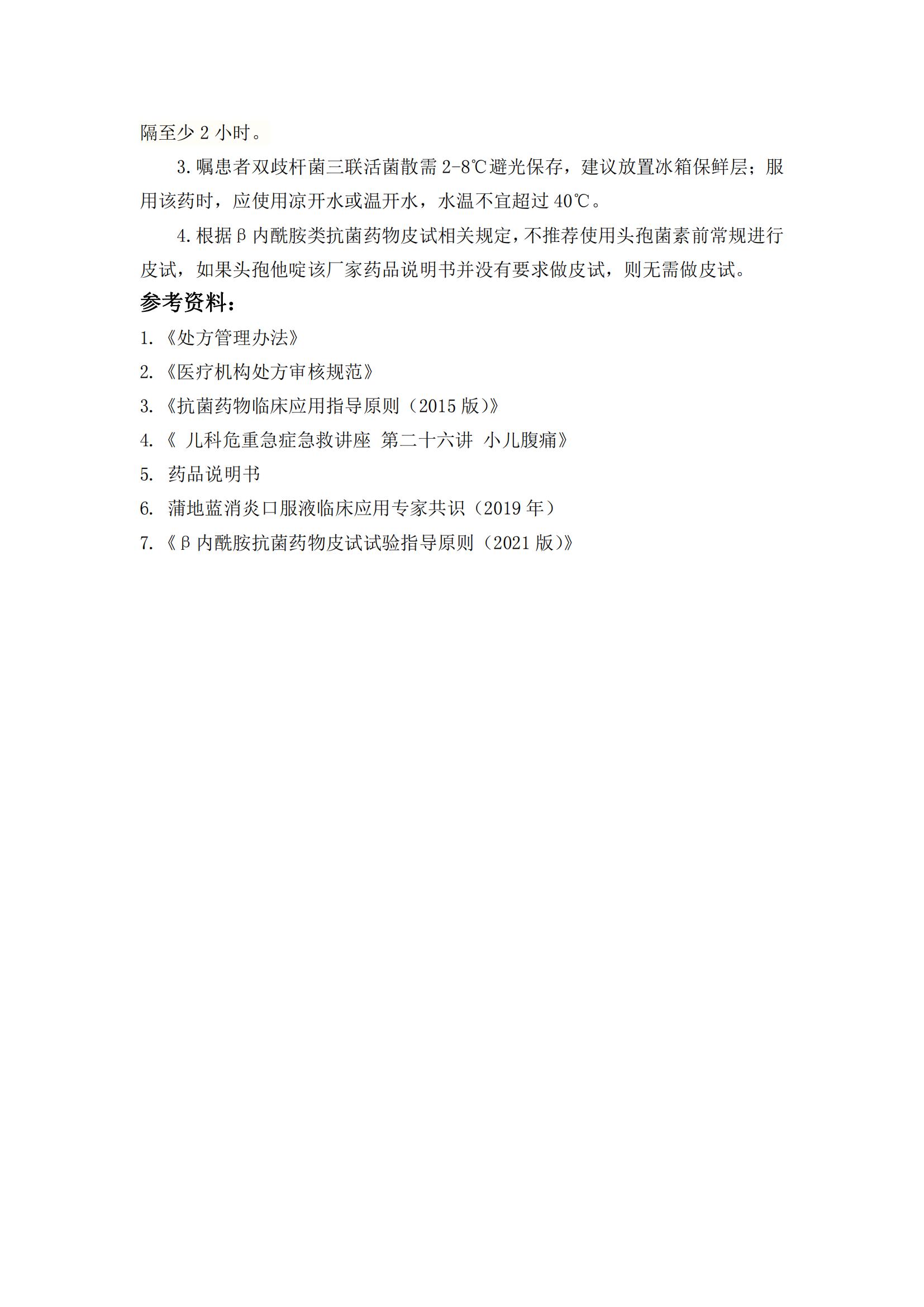 隔至少 2 小时。

3. 嘱患者双歧杆菌三联活菌散需 2-8℃避光保存，建议放置冰箱保鲜层；服用该药时，应使用凉开水或温开水，水温不宜超过 40℃。

4. 根据β内酰胺类抗菌药物皮试相关规定，不推荐使用头孢菌素前常规进行皮试，如果头孢他啶该厂家药品说明书并没有要求做皮试，则无需做皮试。

参考资料：

1. 《处方管理办法》

2. 《医疗机构处方审核规范》

3. 《抗菌药物临床应用指导原则（2015 版）》

4. 《 儿科危重急症急救讲座 第二十六讲 小儿腹痛》

5. 药品说明书

6. 蒲地蓝消炎口服液临床应用专家共识（2019 年）

7. 《β内酰胺抗菌药物皮试试验指导原则（2021 版）》